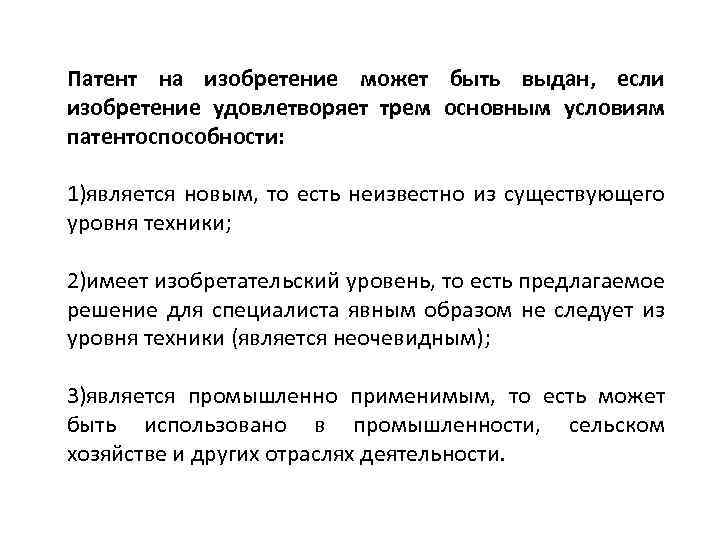 Патент на изобретение может быть выдан, если изобретение удовлетворяет трем основным условиям патентоспособности:

1)является новым, то есть неизвестно из существующего уровня техники;

2)имеет изобретательский уровень, то есть предлагаемое решение для специалиста явным образом не следует из уровня техники (является неочевидным);

3)является промышленно применимым, то есть может быть использовано в промышленности, сельском хозяйстве и других отраслях деятельности.